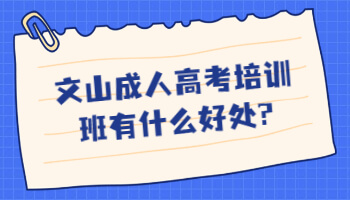 文山成人高考培训班有什么好处?